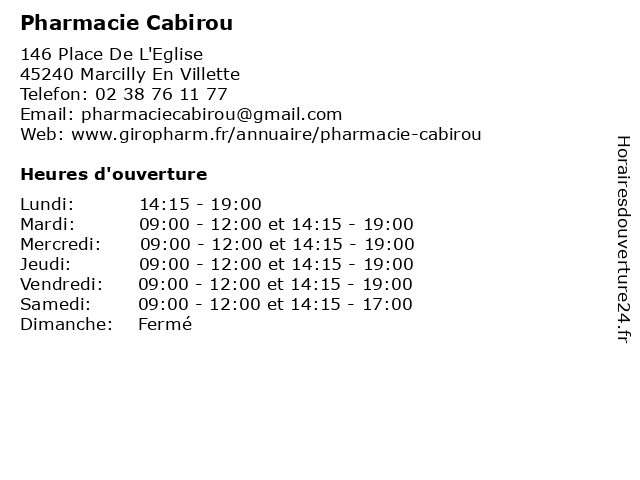 Pharmacie Cabirou

146 Place De L'Eglise
45240 Marcilly En Villette
Telefon: 02 38 76 11 77
Email: pharmaciecabirou@gmail.com
Web: www.giropharm.fr/annuaire/pharmacie-cabirou

Heures d'ouverture

| | |
|---|---|
| Lundi: | 14:15 - 19:00 |
| Mardi: | 09:00 - 12:00 et 14:15 - 19:00 |
| Mercredi: | 09:00 - 12:00 et 14:15 - 19:00 |
| Jeudi: | 09:00 - 12:00 et 14:15 - 19:00 |
| Vendredi: | 09:00 - 12:00 et 14:15 - 19:00 |
| Samedi: | 09:00 - 12:00 et 14:15 - 17:00 |
| Dimanche: | Fermé |

Horairesdouverture24.fr